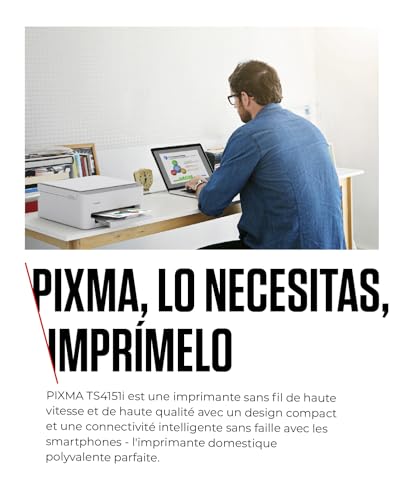 PIXMA, LO NECESITAS, IMPRÍMELO

PIXMA TS4151i est une imprimante sans fil de haute vitesse et de haute qualité avec un design compact et une connectivité intelligente sans faille avec les smartphones - l'imprimante domestique polyvalente parfaite.